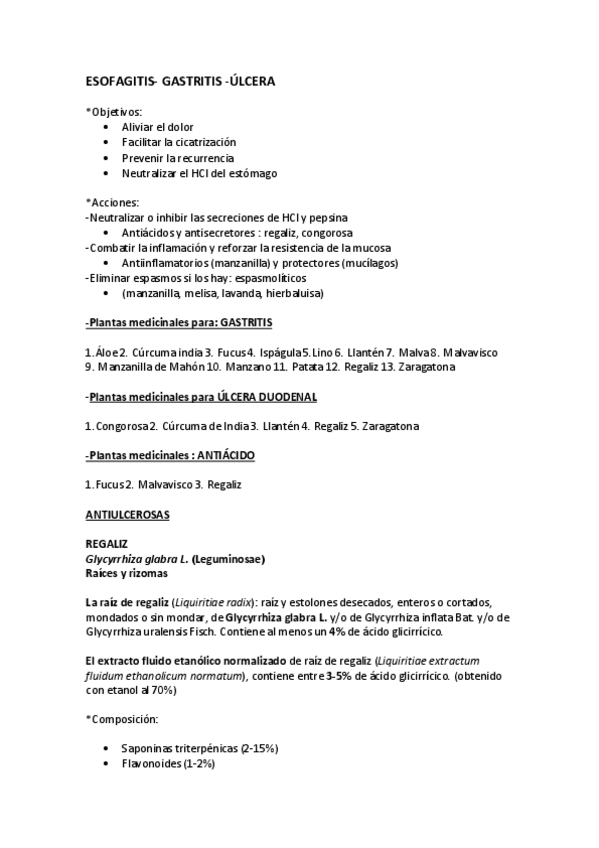 ESOFAGITIS- GASTRITIS -ÚLCERA

*Objetivos:
• Aliviar el dolor
• Facilitar la cicatrización
• Prevenir la recurrencia
• Neutralizar el HCl del estómago

*Acciones:
-Neutralizar o inhibir las secreciones de HCl y pepsina
• Antiácidos y antisecretores : regaliz, congorosa
-Combatir la inflamación y reforzar la resistencia de la mucosa
• Antiinflamatorios (manzanilla) y protectores (mucílagos)
-Eliminar espasmos si los hay: espasmolíticos
• (manzanilla, melisa, lavanda, hierbaluisa)

-Plantas medicinales para: GASTRITIS

1. Áloe 2. Cúrcuma india 3. Fucus 4. Ispágula 5. Lino 6. Llantén 7. Malva 8. Malvavisco 9. Manzanilla de Mahón 10. Manzano 11. Patata 12. Regaliz 13. Zaragatona

-Plantas medicinales para ÚLCERA DUODENAL

1. Congorosa 2. Cúrcuma de India 3. Llantén 4. Regaliz 5. Zaragatona

-Plantas medicinales : ANTIÁCIDO

1. Fucus 2. Malvavisco 3. Regaliz

ANTIULCEROSAS

REGALIZ
Glycyrrhiza glabra L. (Leguminosae)
Raíces y rizomas

La raíz de regaliz (Liquiritiae radix): raíz y estolones desecados, enteros o cortados, mondados o sin mondar, de Glycyrrhiza glabra L. y/o de Glycyrrhiza inflata Bat. y/o de Glycyrrhiza uralensis Fisch. Contiene al menos un 4% de ácido glicirrícico.

El extracto fluido etanólico normalizado de raíz de regaliz (Liquiritiae extractum fluidum ethanolicum normatum), contiene entre 3-5% de ácido glicirrícico. (obtenido con etanol al 70%)

*Composición:

• Saponinas triterpénicas (2-15%)
• Flavonoides (1-2%)